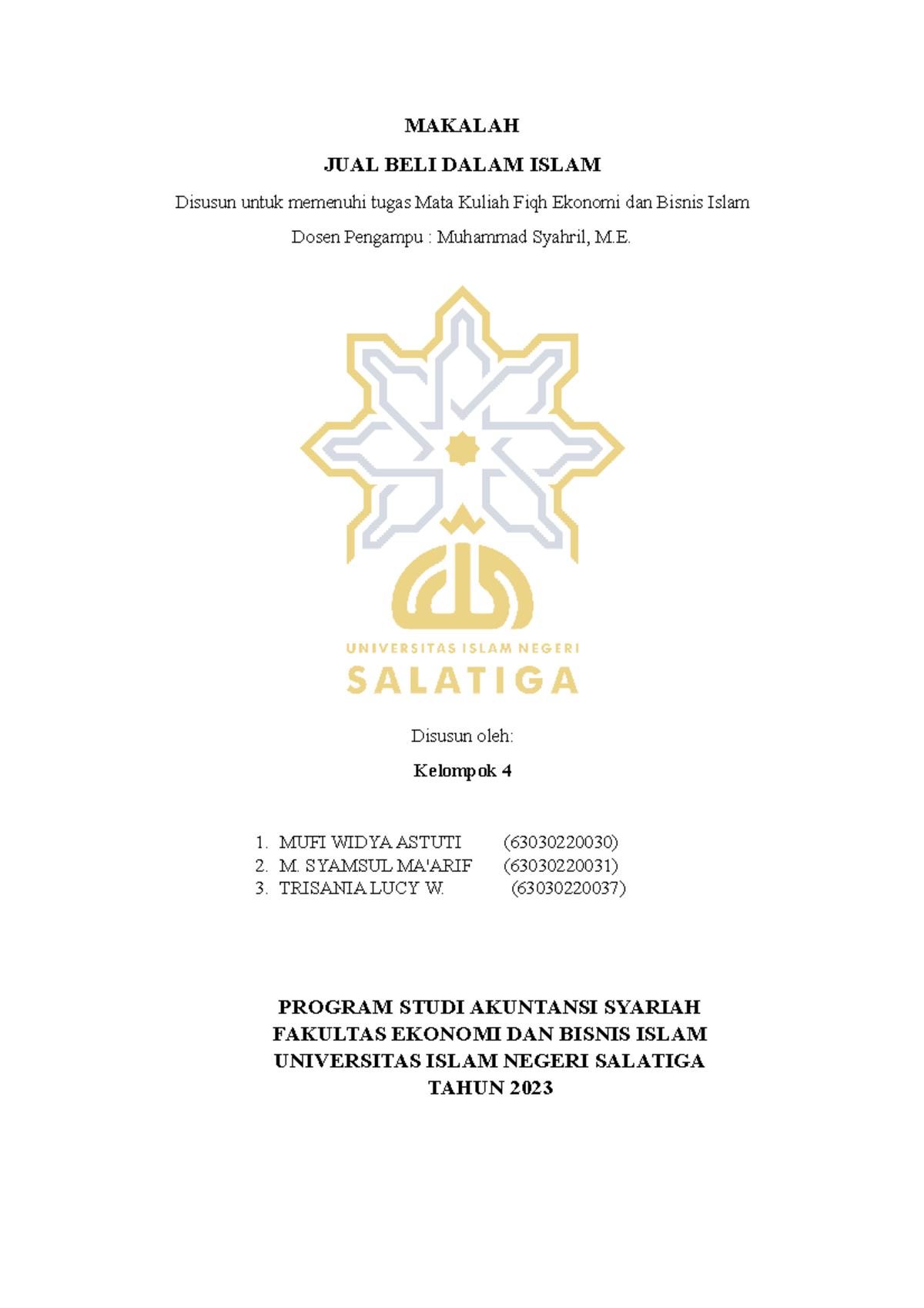 MAKALAH

JUAL BELI DALAM ISLAM

Disusun untuk memenuhi tugas Mata Kuliah Fiqh Ekonomi dan Bisnis Islam

Dosen Pengampu : Muhammad Syahril, M.E.

UNIVERSITAS ISLAM NEGERI

SALATIGA

Disusun oleh:

Kelompok 4

1. MUFI WIDYA ASTUTI (63030220030)
2. M. SYAMSUL MA'ARIF (63030220031)
3. TRISANIA LUCY W. (63030220037)

PROGRAM STUDI AKUNTANSI SYARIAH
FAKULTAS EKONOMI DAN BISNIS ISLAM
UNIVERSITAS ISLAM NEGERI SALATIGA
TAHUN 2023